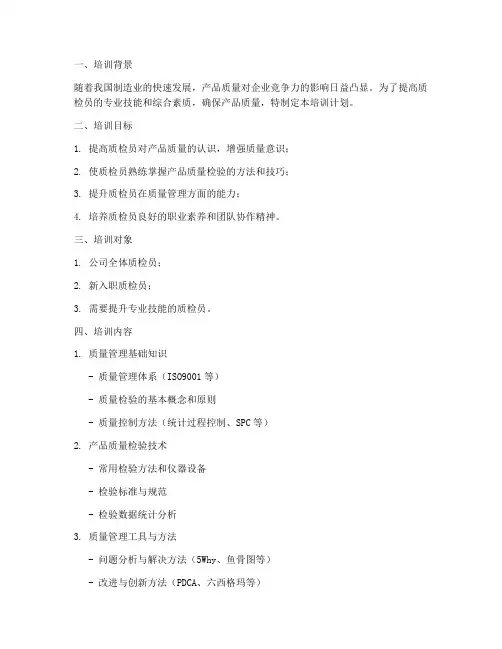 一、培训背景

随着我国制造业的快速发展，产品质量对企业竞争力的影响日益凸显。为了提高质检员的专业技能和综合素质，确保产品质量，特制定本培训计划。

二、培训目标

1. 提高质检员对产品质量的认识，增强质量意识；

2. 使质检员熟练掌握产品质量检验的方法和技巧；

3. 提升质检员在质量管理方面的能力；

4. 培养质检员良好的职业素养和团队协作精神。

三、培训对象

1. 公司全体质检员；

2. 新入职质检员；

3. 需要提升专业技能的质检员。

四、培训内容

1. 质量管理基础知识

- 质量管理体系（ISO9001 等）

- 质量检验的基本概念和原则

- 质量控制方法（统计过程控制、SPC 等）

2. 产品质量检验技术

- 常用检验方法和仪器设备

- 检验标准与规范

- 检验数据统计分析

3. 质量管理工具与方法

- 问题分析与解决方法（5Why、鱼骨图等）

- 改进与创新方法（PDCA、六西格玛等）